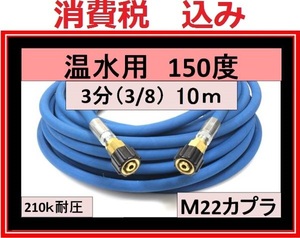 消費税　込み

温水用　150度

3分（3/8）10m

210k耐圧

M22カプラ